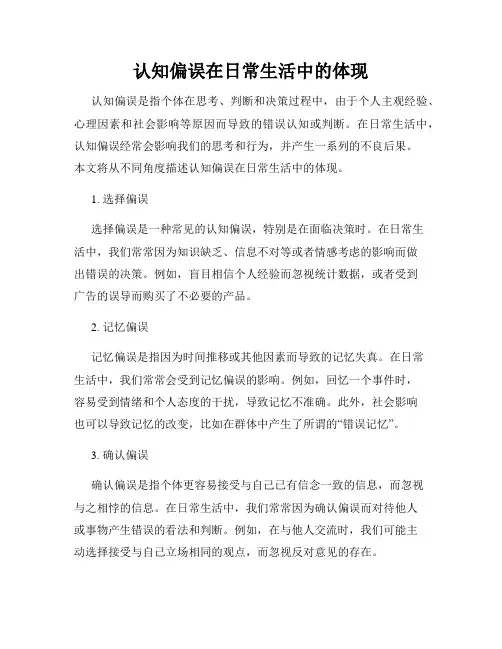 认知偏误在日常生活中的体现

认知偏误是指个体在思考、判断和决策过程中，由于个人主观经验、心理因素和社会影响等原因而导致的错误认知或判断。在日常生活中，认知偏误经常会影响我们的思考和行为，并产生一系列的不良后果。本文将从不同角度描述认知偏误在日常生活中的体现。

1. 选择偏误

选择偏误是一种常见的认知偏误，特别是在面临决策时。在日常生活中，我们常常因为知识缺乏、信息不对等或者情感考虑的影响而做出错误的决策。例如，盲目相信个人经验而忽视统计数据，或者受到广告的误导而购买了不必要的产品。

2. 记忆偏误

记忆偏误是指因为时间推移或其他因素而导致的记忆失真。在日常生活中，我们常常会受到记忆偏误的影响。例如，回忆一个事件时，容易受到情绪和个人态度的干扰，导致记忆不准确。此外，社会影响也可以导致记忆的改变，比如在群体中产生了所谓的“错误记忆”。

3. 确认偏误

确认偏误是指个体更容易接受与自己已有信念一致的信息，而忽视与之相悖的信息。在日常生活中，我们常常因为确认偏误而对待他人或事物产生错误的看法和判断。例如，在与他人交流时，我们可能主动选择接受与自己立场相同的观点，而忽视反对意见的存在。